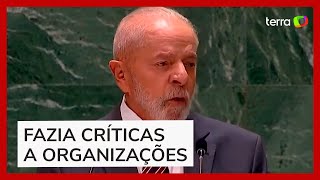 terra

FAZIA CRÍTICAS A ORGANIZAÇÕES